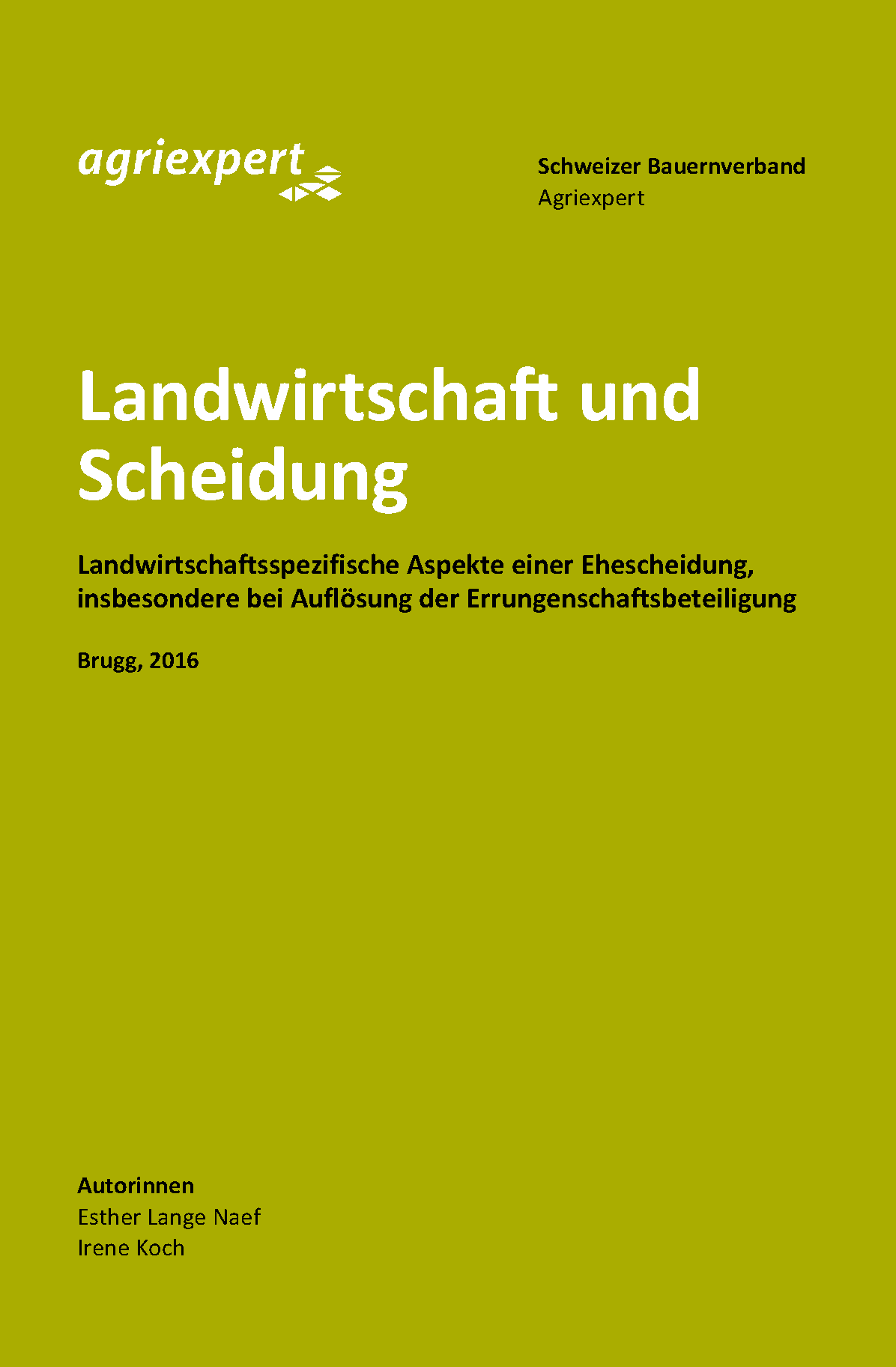 agriexpert

Schweizer Bauernverband
Agriexpert

Landwirtschaft und Scheidung

Landwirtschaftsspezifische Aspekte einer Ehescheidung, insbesondere bei Auflösung der Errungenschaftsbeteiligung

Brugg, 2016

Autorinnen
Esther Lange Naef
Irene Koch